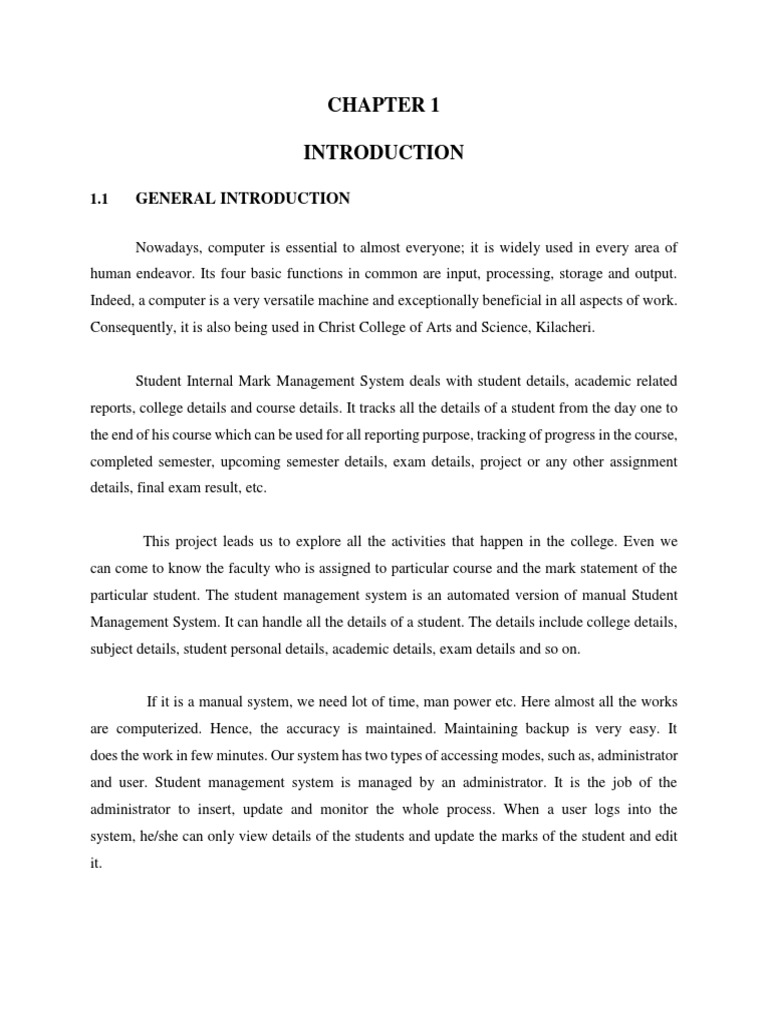 CHAPTER 1

INTRODUCTION

1.1 GENERAL INTRODUCTION

Nowadays, computer is essential to almost everyone; it is widely used in every area of human endeavor. Its four basic functions in common are input, processing, storage and output. Indeed, a computer is a very versatile machine and exceptionally beneficial in all aspects of work. Consequently, it is also being used in Christ College of Arts and Science, Kilacheri.

Student Internal Mark Management System deals with student details, academic related reports, college details and course details. It tracks all the details of a student from the day one to the end of his course which can be used for all reporting purpose, tracking of progress in the course, completed semester, upcoming semester details, exam details, project or any other assignment details, final exam result, etc.

This project leads us to explore all the activities that happen in the college. Even we can come to know the faculty who is assigned to particular course and the mark statement of the particular student. The student management system is an automated version of manual Student Management System. It can handle all the details of a student. The details include college details, subject details, student personal details, academic details, exam details and so on.

If it is a manual system, we need lot of time, man power etc. Here almost all the works are computerized. Hence, the accuracy is maintained. Maintaining backup is very easy. It does the work in few minutes. Our system has two types of accessing modes, such as, administrator and user. Student management system is managed by an administrator. It is the job of the administrator to insert, update and monitor the whole process. When a user logs into the system, he/she can only view details of the students and update the marks of the student and edit it.